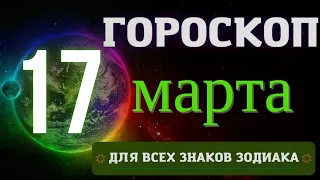 ГОРОСКОП
17
марта
ДЛЯ ВСЕХ ЗНАКОВ ЗОДИАКА